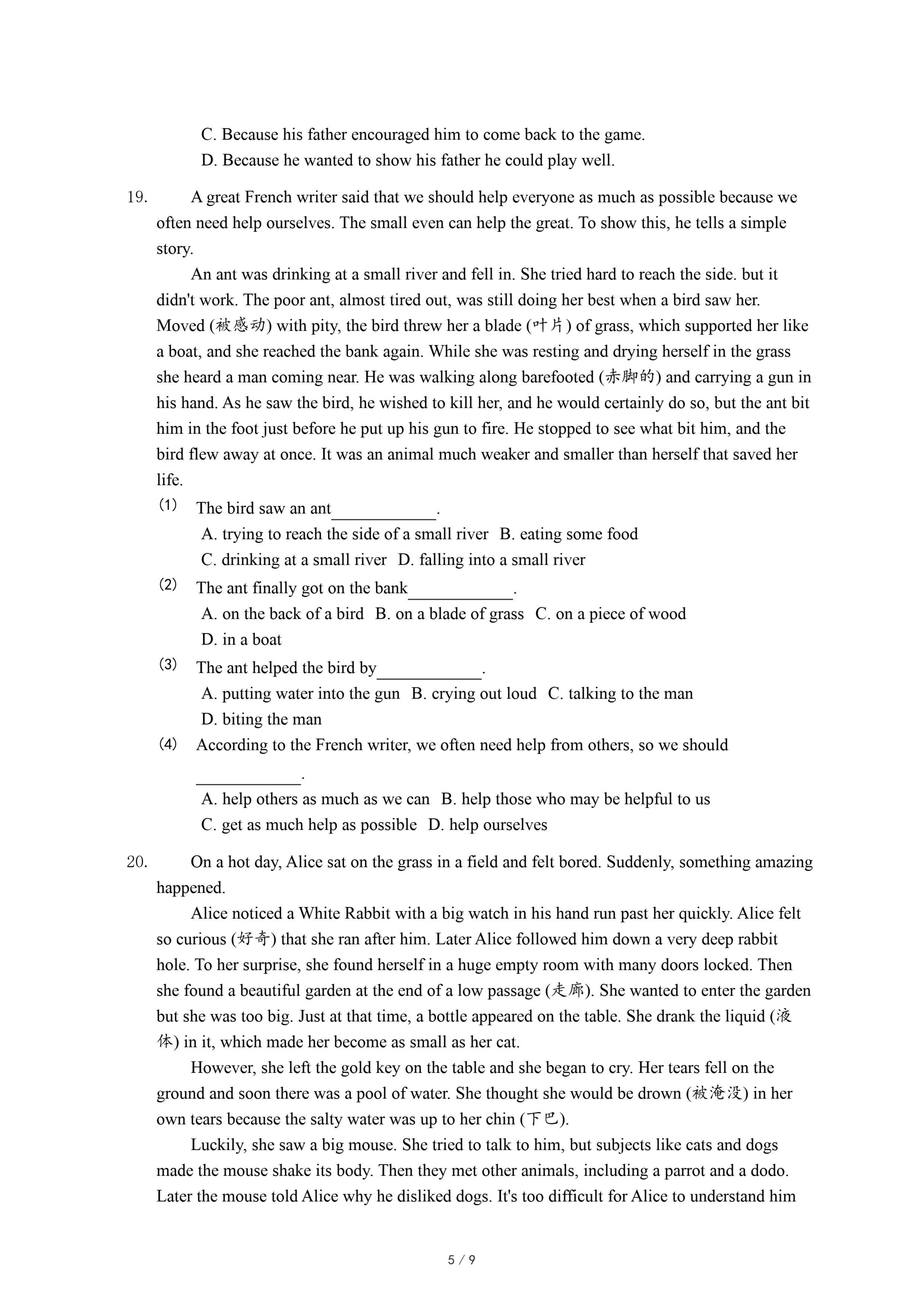 C. Because his father encouraged him to come back to the game.
D. Because he wanted to show his father he could play well.

19. A great French writer said that we should help everyone as much as possible because we often need help ourselves. The small even can help the great. To show this, he tells a simple story.

An ant was drinking at a small river and fell in. She tried hard to reach the side. but it didn't work. The poor ant, almost tired out, was still doing her best when a bird saw her. Moved (被感动) with pity, the bird threw her a blade (叶片) of grass, which supported her like a boat, and she reached the bank again. While she was resting and drying herself in the grass she heard a man coming near. He was walking along barefooted (赤脚的) and carrying a gun in his hand. As he saw the bird, he wished to kill her, and he would certainly do so, but the ant bit him in the foot just before he put up his gun to fire. He stopped to see what bit him, and the bird flew away at once. It was an animal much weaker and smaller than herself that saved her life.

(1) The bird saw an ant____________.
A. trying to reach the side of a small river B. eating some food
C. drinking at a small river D. falling into a small river
(2) The ant finally got on the bank____________.
A. on the back of a bird B. on a blade of grass C. on a piece of wood
D. in a boat
(3) The ant helped the bird by____________.
A. putting water into the gun B. crying out loud C. talking to the man
D. biting the man
(4) According to the French writer, we often need help from others, so we should ____________.
A. help others as much as we can B. help those who may be helpful to us
C. get as much help as possible D. help ourselves

20. On a hot day, Alice sat on the grass in a field and felt bored. Suddenly, something amazing happened.

Alice noticed a White Rabbit with a big watch in his hand run past her quickly. Alice felt so curious (好奇) that she ran after him. Later Alice followed him down a very deep rabbit hole. To her surprise, she found herself in a huge empty room with many doors locked. Then she found a beautiful garden at the end of a low passage (走廊). She wanted to enter the garden but she was too big. Just at that time, a bottle appeared on the table. She drank the liquid (液体) in it, which made her become as small as her cat.

However, she left the gold key on the table and she began to cry. Her tears fell on the ground and soon there was a pool of water. She thought she would be drown (被淹没) in her own tears because the salty water was up to her chin (下巴).

Luckily, she saw a big mouse. She tried to talk to him, but subjects like cats and dogs made the mouse shake its body. Then they met other animals, including a parrot and a dodo. Later the mouse told Alice why he disliked dogs. It's too difficult for Alice to understand him

5 / 9